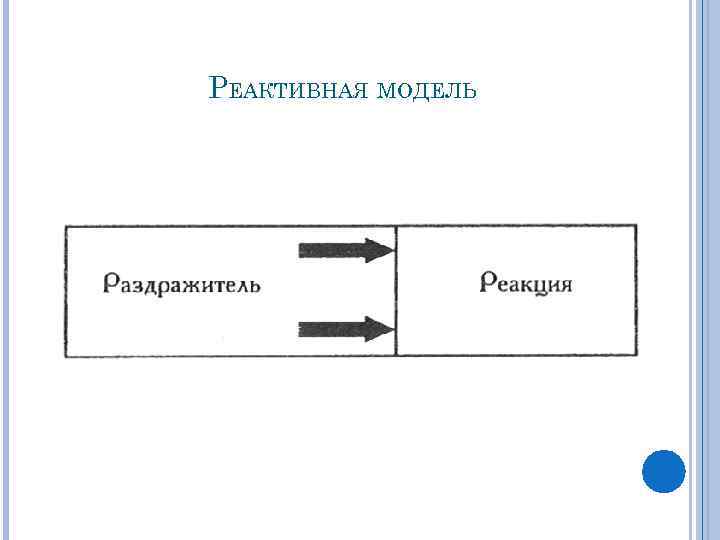 Реактивная модель

Раздражитель

Реакция